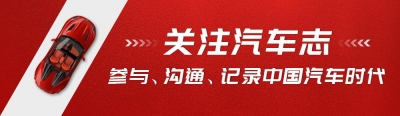 关注汽车志

参与、沟通、记录中国汽车时代